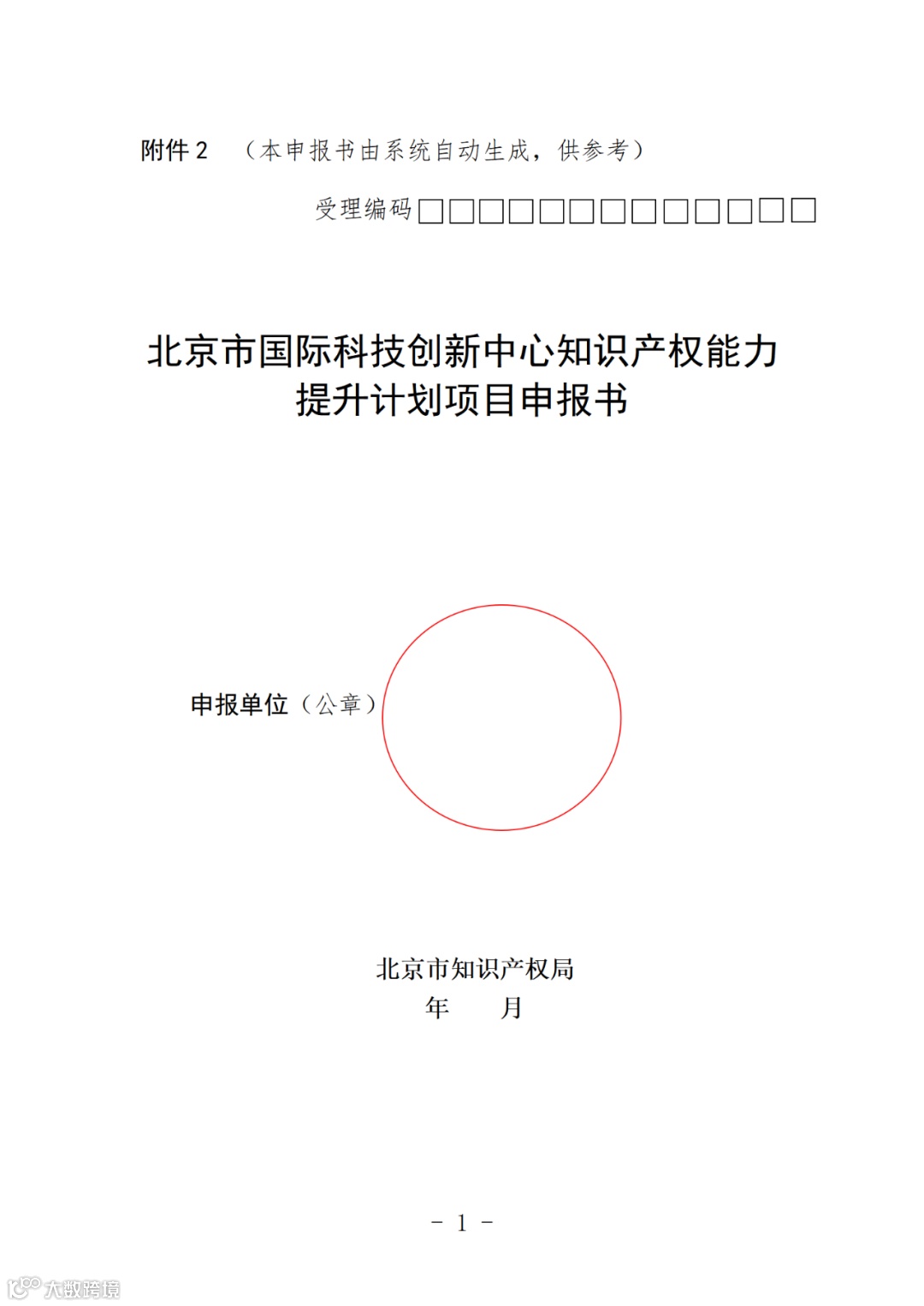 附件 2 （本申报书由系统自动生成，供参考）

受理编码□□□□□□□□□□□□□

北京市国际科技创新中心知识产权能力提升计划项目申报书

申报单位（公章）

北京市知识产权局
年 月

－ 1 －

大数跨境